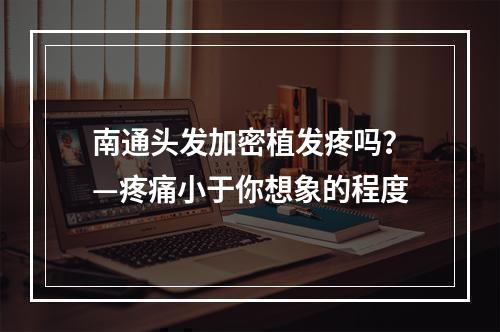 南通头发加密植发疼吗？
—疼痛小于你想象的程度